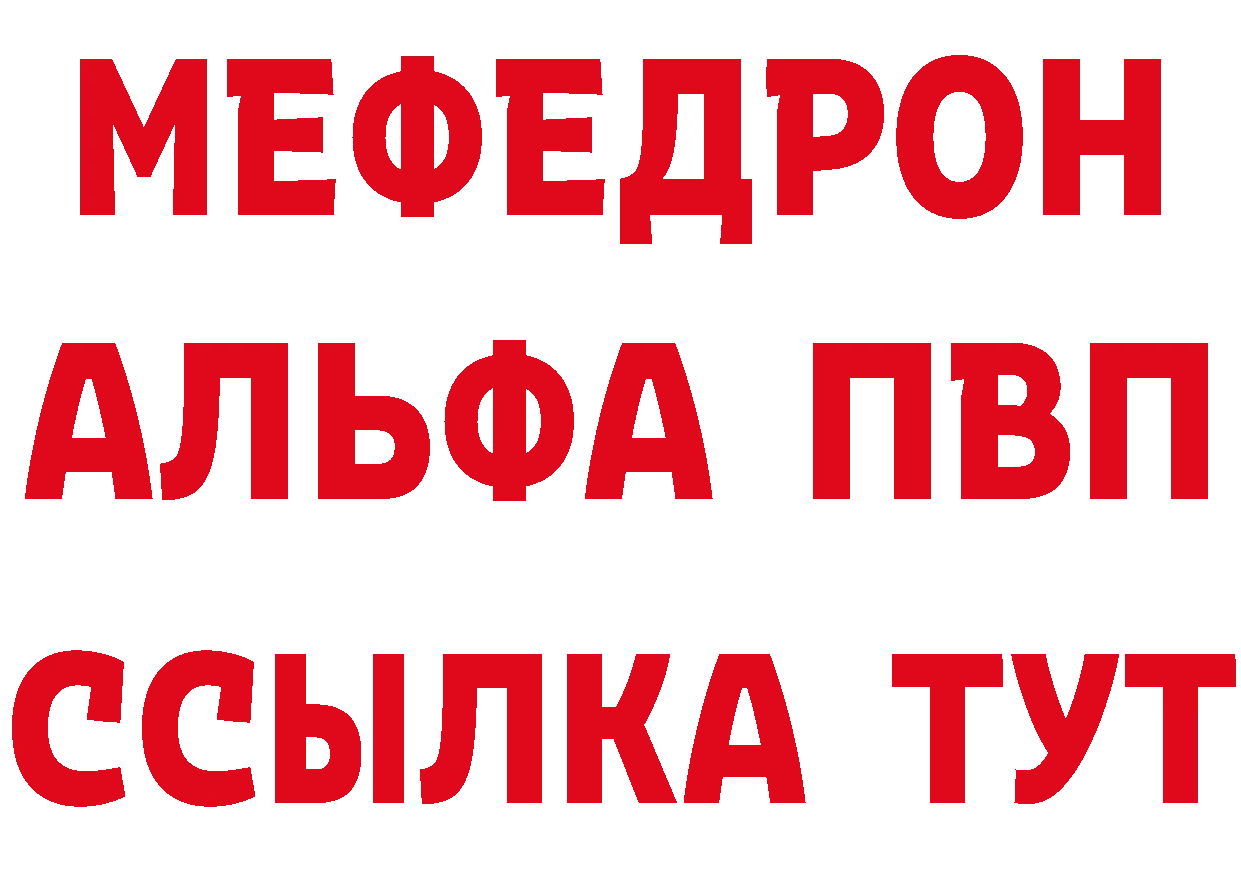 МЕФЕДРОН
АЛЬФА ПВП
ССЫЛКА ТУТ